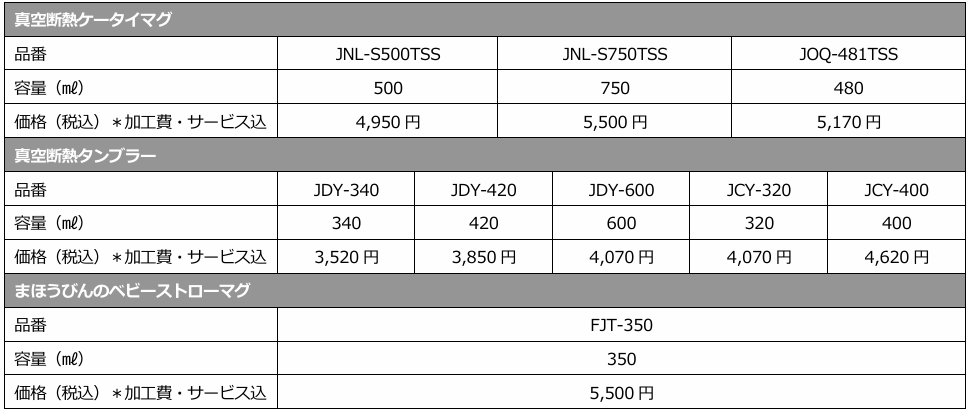 真空断熱ケータイマグ

| 品番 | JNL-S500TSS | JNL-S750TSS | JOQ-481TSS |
|---|---|---|---|
| 容量（mℓ） | 500 | 750 | 480 |
| 価格（税込）＊加工費・サービス込 | 4,950 円 | 5,500 円 | 5,170 円 |

真空断熱タンブラー

| 品番 | JDY-340 | JDY-420 | JDY-600 | JCY-320 | JCY-400 |
|---|---|---|---|---|---|
| 容量（mℓ） | 340 | 420 | 600 | 320 | 400 |
| 価格（税込）＊加工費・サービス込 | 3,520 円 | 3,850 円 | 4,070 円 | 4,070 円 | 4,620 円 |

まほうびんのベビーストローマグ

| 品番 | FJT-350 |
|---|---|
| 容量（mℓ） | 350 |
| 価格（税込）＊加工費・サービス込 | 5,500 円 |